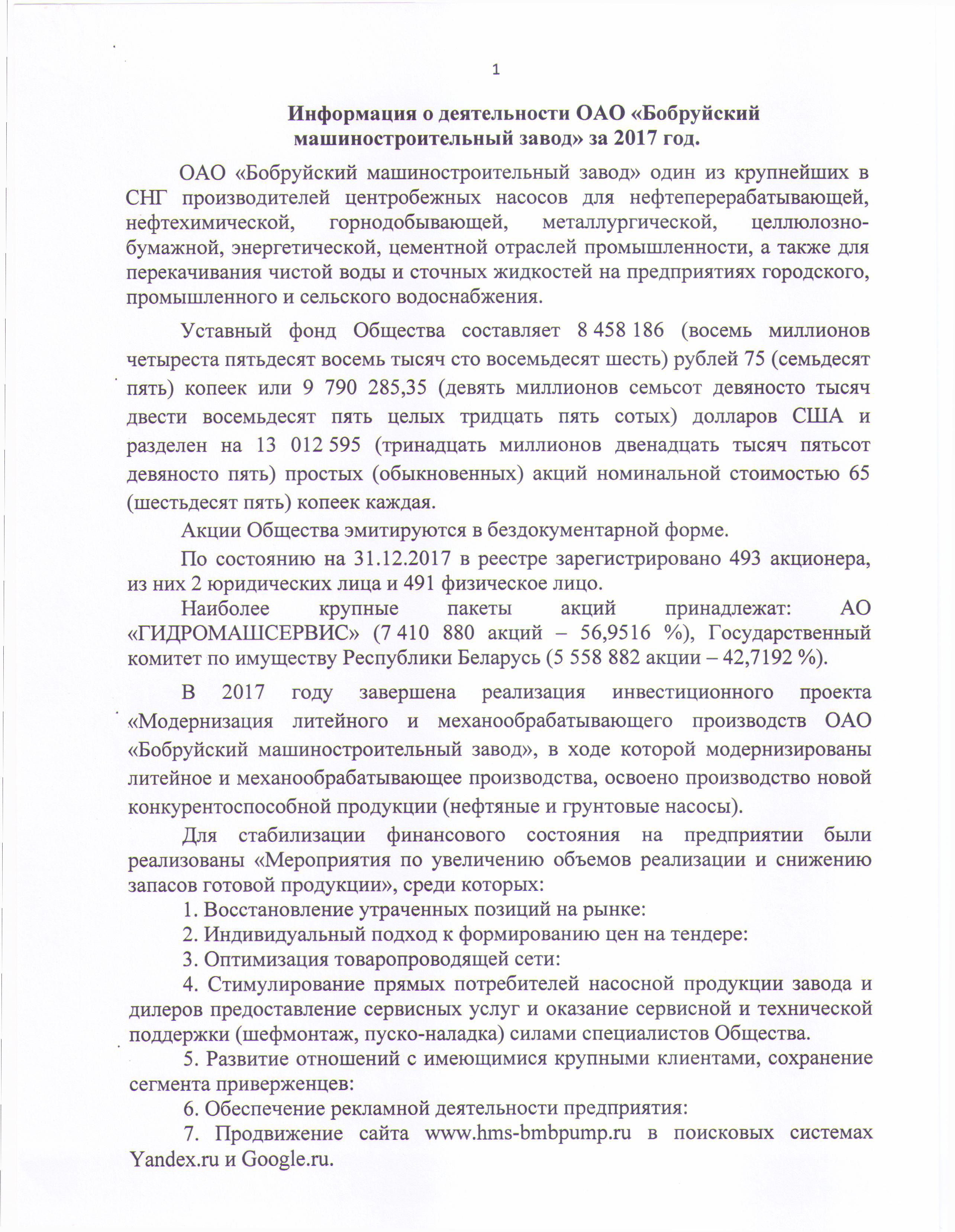 1

Информация о деятельности ОАО «Бобруйский машиностроительный завод» за 2017 год.

ОАО «Бобруйский машиностроительный завод» один из крупнейших в СНГ производителей центробежных насосов для нефтеперерабатывающей, нефтехимической, горнодобывающей, металлургической, целлюлозно-бумажной, энергетической, цементной отраслей промышленности, а также для перекачивания чистой воды и сточных жидкостей на предприятиях городского, промышленного и сельского водоснабжения.

Уставный фонд Общества составляет 8 458 186 (восемь миллионов четыреста пятьдесят восемь тысяч сто восемьдесят шесть) рублей 75 (семьдесят пять) копеек или 9 790 285,35 (девять миллионов семьсот девяносто тысяч двести восемьдесят пять целых тридцать пять сотых) долларов США и разделен на 13 012 595 (тринадцать миллионов двенадцать тысяч пятьсот девяносто пять) простых (обыкновенных) акций номинальной стоимостью 65 (шестьдесят пять) копеек каждая.

Акции Общества эмитируются в бездокументарной форме.

По состоянию на 31.12.2017 в реестре зарегистрировано 493 акционера, из них 2 юридических лица и 491 физическое лицо.

Наиболее крупные пакеты акций принадлежат: АО «ГИДРОМАШСЕРВИС» (7 410 880 акций – 56,9516 %), Государственный комитет по имуществу Республики Беларусь (5 558 882 акции – 42,7192 %).

В 2017 году завершена реализация инвестиционного проекта «Модернизация литейного и механообрабатывающего производств ОАО «Бобруйский машиностроительный завод», в ходе которой модернизированы литейное и механообрабатывающее производства, освоено производство новой конкурентоспособной продукции (нефтяные и грунтовые насосы).

Для стабилизации финансового состояния на предприятии были реализованы «Мероприятия по увеличению объемов реализации и снижению запасов готовой продукции», среди которых:

1. Восстановление утраченных позиций на рынке:

2. Индивидуальный подход к формированию цен на тендере:

3. Оптимизация товаропроводящей сети:

4. Стимулирование прямых потребителей насосной продукции завода и дилеров предоставление сервисных услуг и оказание сервисной и технической поддержки (шефмонтаж, пуско-наладка) силами специалистов Общества.

5. Развитие отношений с имеющимися крупными клиентами, сохранение сегмента приверженцев:

6. Обеспечение рекламной деятельности предприятия:

7. Продвижение сайта www.hms-bmbpump.ru в поисковых системах Yandex.ru и Google.ru.